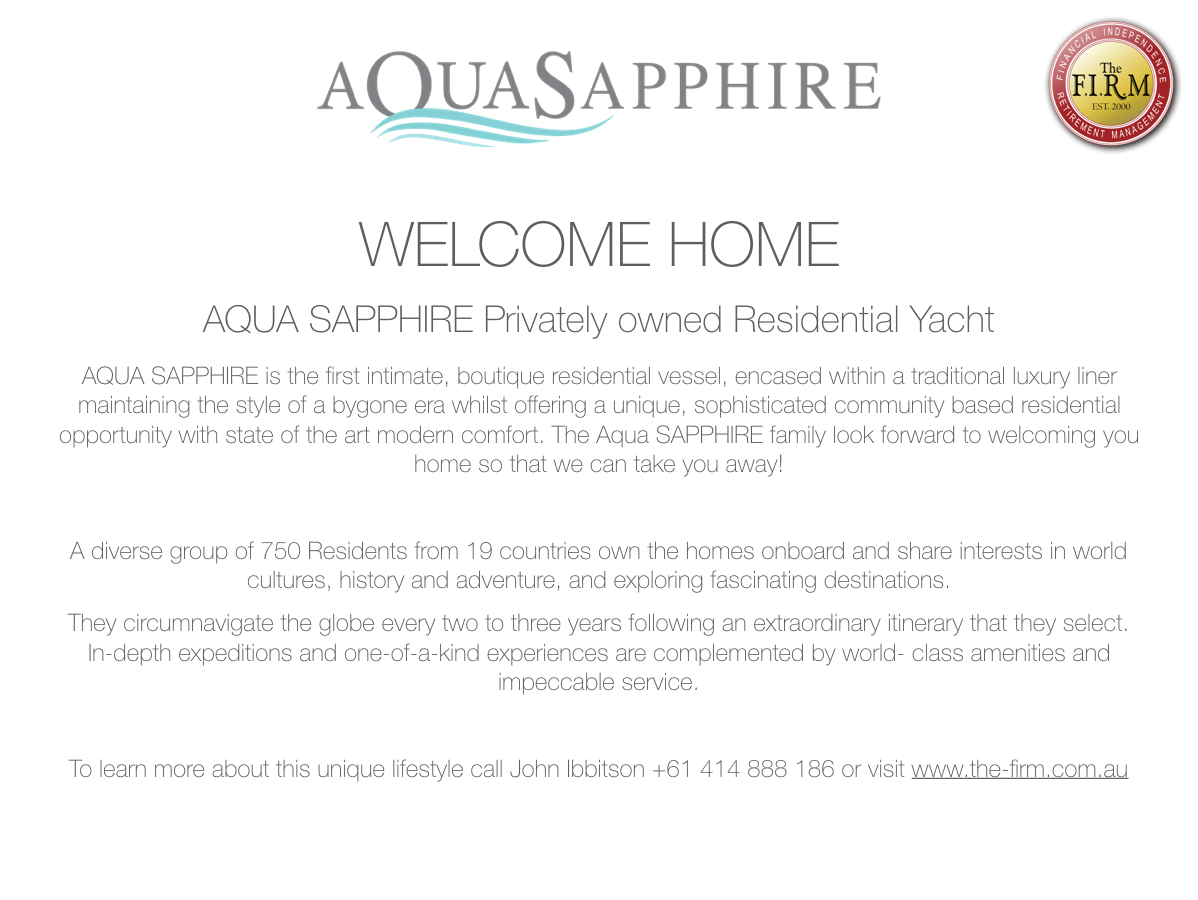 AQUASAPPHIRE

FINANCIAL INDEPENDENCE
The
F.I.R.M
EST. 2000
RETIREMENT MANAGEMENT

WELCOME HOME

AQUA SAPPHIRE Privately owned Residential Yacht

AQUA SAPPHIRE is the first intimate, boutique residential vessel, encased within a traditional luxury liner maintaining the style of a bygone era whilst offering a unique, sophisticated community based residential opportunity with state of the art modern comfort. The Aqua SAPPHIRE family look forward to welcoming you home so that we can take you away!

A diverse group of 750 Residents from 19 countries own the homes onboard and share interests in world cultures, history and adventure, and exploring fascinating destinations.

They circumnavigate the globe every two to three years following an extraordinary itinerary that they select. In-depth expeditions and one-of-a-kind experiences are complemented by world- class amenities and impeccable service.

To learn more about this unique lifestyle call John Ibbitson +61 414 888 186 or visit www.the-firm.com.au